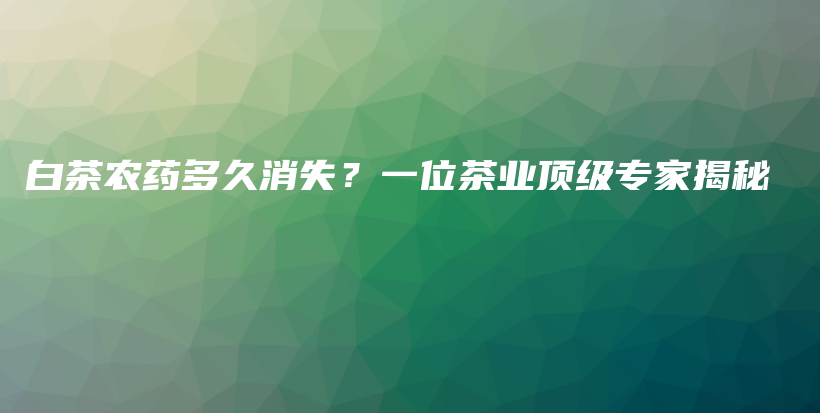 白茶农药多久消失？一位茶业顶级专家揭秘